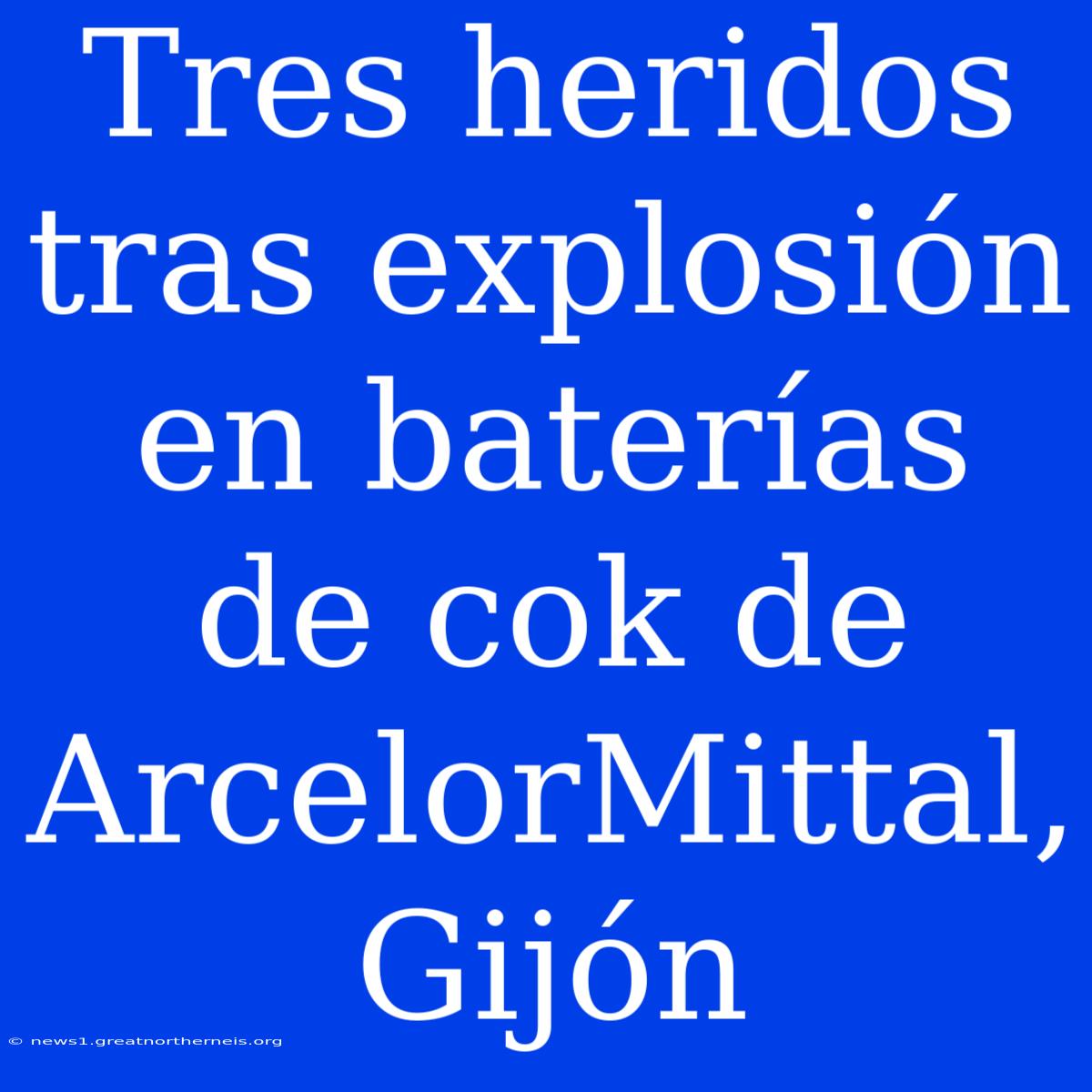 Tres heridos tras explosión en baterías de cok de ArcelorMittal, Gijón

© news1.greatnortherneis.org